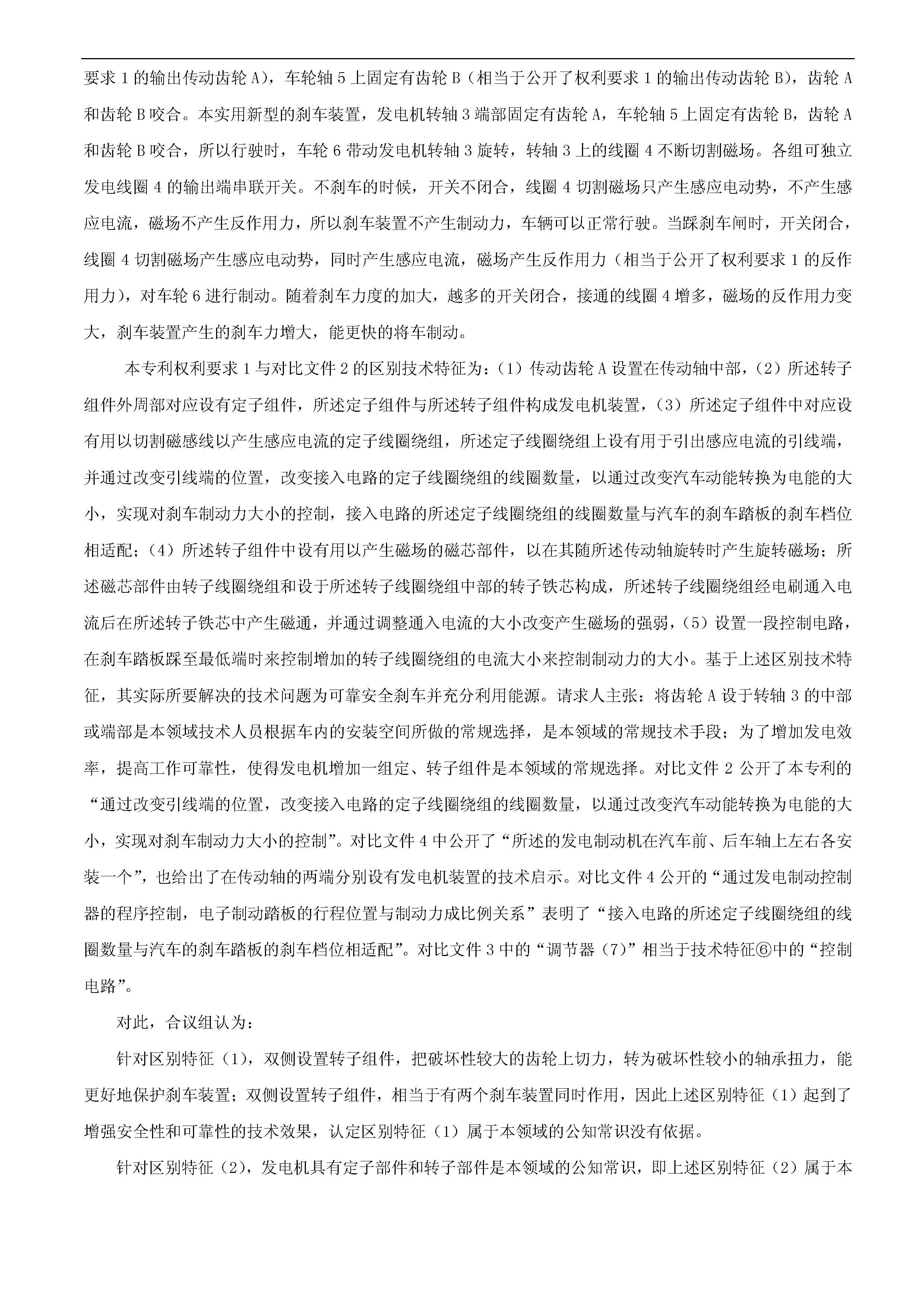 要求 1 的输出传动齿轮 A），车轮轴 5 上固定有齿轮 B（相当于公开了权利要求 1 的输出传动齿轮 B），齿轮 A 和齿轮 B 咬合。本实用新型的刹车装置，发电机转轴 3 端部固定有齿轮 A，车轮轴 5 上固定有齿轮 B，齿轮 A 和齿轮 B 咬合，所以行驶时，车轮 6 带动发电机转轴 3 旋转，转轴 3 上的线圈 4 不断切割磁场。各组可独立发电线圈 4 的输出端串联开关。不刹车的时候，开关不闭合，线圈 4 切割磁场只产生感应电动势，不产生感应电流，磁场不产生反作用力，所以刹车装置不产生制动力，车辆可以正常行驶。当踩刹车闸时，开关闭合，线圈 4 切割磁场产生感应电动势，同时产生感应电流，磁场产生反作用力（相当于公开了权利要求 1 的反作用力），对车轮 6 进行制动。随着刹车力度的加大，越多的开关闭合，接通的线圈 4 增多，磁场的反作用力变大，刹车装置产生的刹车力增大，能更快的将车制动。

本专利权利要求 1 与对比文件 2 的区别技术特征为：（1）传动齿轮 A 设置在传动轴中部，（2）所述转子组件外周部对应设有定子组件，所述定子组件与所述转子组件构成发电机装置，（3）所述定子组件中对应设有用以切割磁感线以产生感应电流的定子线圈绕组，所述定子线圈绕组上设有用于引出感应电流的引线端，并通过改变引线端的位置，改变接入电路的定子线圈绕组的线圈数量，以通过改变汽车动能转换为电能的大小，实现对刹车制动力大小的控制，接入电路的所述定子线圈绕组的线圈数量与汽车的刹车踏板的刹车档位相适配；（4）所述转子组件中设有用以产生磁场的磁芯部件，以在其随所述传动轴旋转时产生旋转磁场；所述磁芯部件由转子线圈绕组和设于所述转子线圈绕组中部的转子铁芯构成，所述转子线圈绕组经电刷通入电流后在所述转子铁芯中产生磁通，并通过调整通入电流的大小改变产生磁场的强弱，（5）设置一段控制电路，在刹车踏板踩至最低端时来控制增加的转子线圈绕组的电流大小来控制制动力的大小。基于上述区别技术特征，其实际所要解决的技术问题为可靠安全刹车并充分利用能源。请求人主张：将齿轮 A 设于转轴 3 的中部或端部是本领域技术人员根据车内的安装空间所做的常规选择，是本领域的常规技术手段；为了增加发电效率，提高工作可靠性，使得发电机增加一组定、转子组件是本领域的常规选择。对比文件 2 公开了本专利的“通过改变引线端的位置，改变接入电路的定子线圈绕组的线圈数量，以通过改变汽车动能转换为电能的大小，实现对刹车制动力大小的控制”。对比文件 4 中公开了“所述的发电制动机在汽车前、后车轴上左右各安装一个”，也给出了在传动轴的两端分别设有发电机装置的技术启示。对比文件 4 公开的“通过发电制动控制器的程序控制，电子制动踏板的行程位置与制动力成比例关系”表明了“接入电路的所述定子线圈绕组的线圈数量与汽车的刹车踏板的刹车档位相适配”。对比文件 3 中的“调节器（7）”相当于技术特征⑥中的“控制电路”。

对此，合议组认为：

针对区别特征（1），双侧设置转子组件，把破坏性较大的齿轮上切力，转为破坏性较小的轴承扭力，能更好地保护刹车装置；双侧设置转子组件，相当于有两个刹车装置同时作用，因此上述区别特征（1）起到了增强安全性和可靠性的技术效果，认定区别特征（1）属于本领域的公知常识没有依据。

针对区别特征（2），发电机具有定子部件和转子部件是本领域的公知常识，即上述区别特征（2）属于本